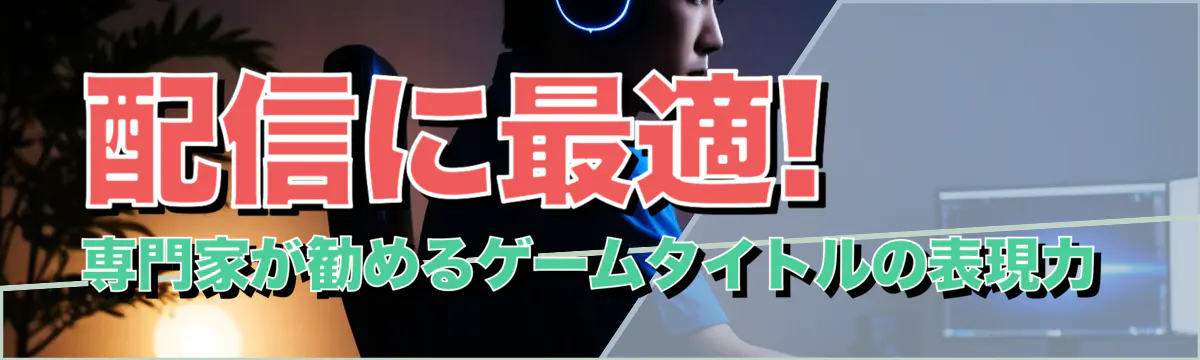 配信に最適!
専門家が勧めるゲームタイトルの表現力